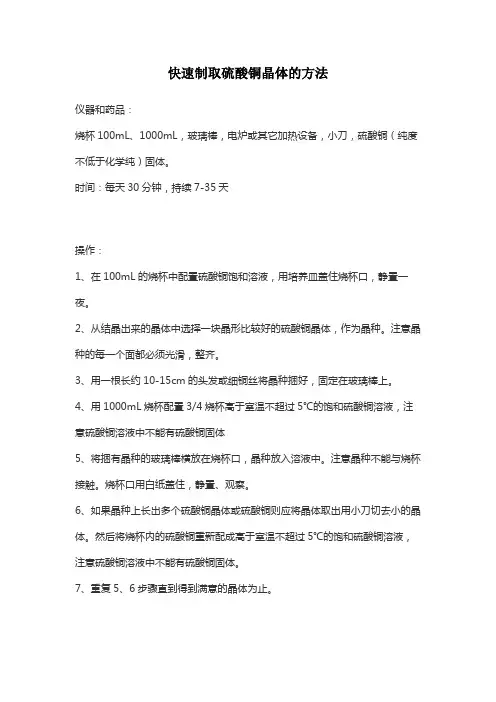 快速制取硫酸铜晶体的方法

仪器和药品：

烧杯 100mL、1000mL，玻璃棒，电炉或其它加热设备，小刀，硫酸铜（纯度不低于化学纯）固体。

时间：每天 30 分钟，持续 7-35 天

操作：

1、在 100mL 的烧杯中配置硫酸铜饱和溶液，用培养皿盖住烧杯口，静置一夜。

2、从结晶出来的晶体中选择一块晶形比较好的硫酸铜晶体，作为晶种。注意晶种的每一个面都必须光滑，整齐。

3、用一根长约 10-15cm 的头发或细铜丝将晶种捆好，固定在玻璃棒上。

4、用 1000mL 烧杯配置 3/4 烧杯高于室温不超过 5°C的饱和硫酸铜溶液，注意硫酸铜溶液中不能有硫酸铜固体

5、将捆有晶种的玻璃棒横放在烧杯口，晶种放入溶液中。注意晶种不能与烧杯接触。烧杯口用白纸盖住，静置、观察。

6、如果晶种上长出多个硫酸铜晶体或硫酸铜则应将晶体取出用小刀切去小的晶体。然后将烧杯内的硫酸铜重新配成高于室温不超过 5°C的饱和硫酸铜溶液，注意硫酸铜溶液中不能有硫酸铜固体。

7、重复 5、6 步骤直到得到满意的晶体为止。